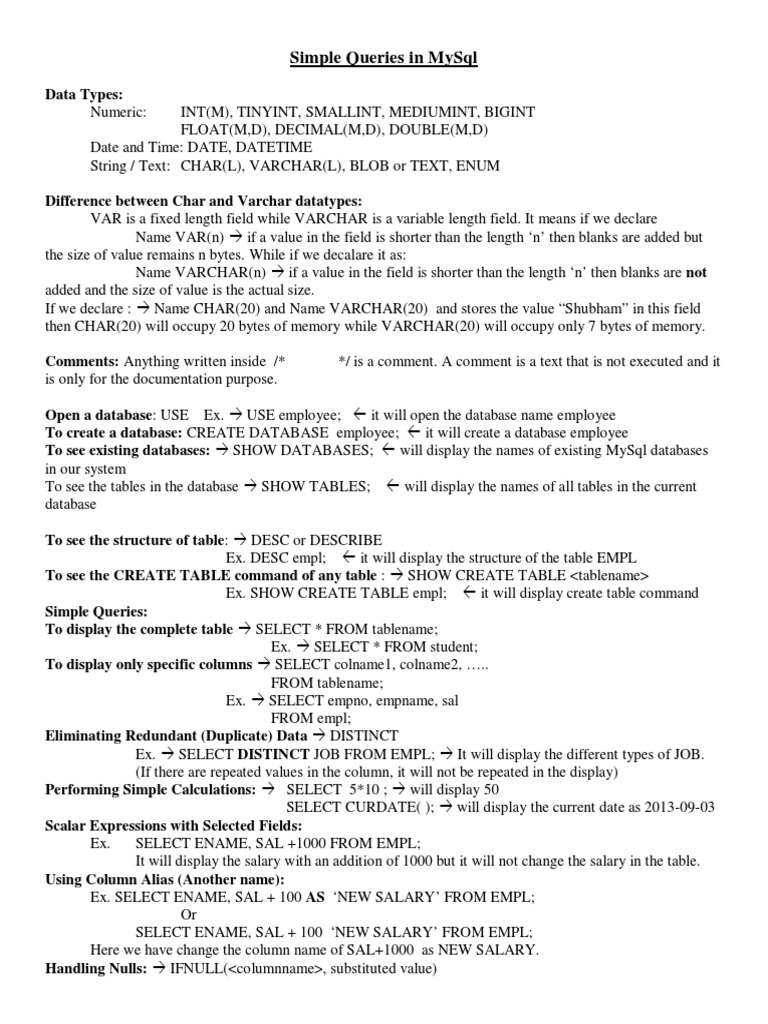 Simple Queries in MySql

Data Types:
Numeric: INT(M), TINYINT, SMALLINT, MEDIUMINT, BIGINT
FLOAT(M,D), DECIMAL(M,D), DOUBLE(M,D)
Date and Time: DATE, DATETIME
String / Text: CHAR(L), VARCHAR(L), BLOB or TEXT, ENUM

Difference between Char and Varchar datatypes:
VAR is a fixed length field while VARCHAR is a variable length field. It means if we declare
Name VAR(n) → if a value in the field is shorter than the length 'n' then blanks are added but the size of value remains n bytes. While if we decalare it as:
Name VARCHAR(n) → if a value in the field is shorter than the length 'n' then blanks are not added and the size of value is the actual size.
If we declare : → Name CHAR(20) and Name VARCHAR(20) and stores the value "Shubham" in this field then CHAR(20) will occupy 20 bytes of memory while VARCHAR(20) will occupy only 7 bytes of memory.

Comments: Anything written inside /* */ is a comment. A comment is a text that is not executed and it is only for the documentation purpose.

Open a database: USE Ex. → USE employee; ← it will open the database name employee
To create a database: CREATE DATABASE employee; ← it will create a database employee
To see existing databases: → SHOW DATABASES; ← will display the names of existing MySql databases in our system
To see the tables in the database → SHOW TABLES; ← will display the names of all tables in the current database

To see the structure of table: → DESC or DESCRIBE
Ex. DESC empl; ← it will display the structure of the table EMPL
To see the CREATE TABLE command of any table : → SHOW CREATE TABLE <tablename>
Ex. SHOW CREATE TABLE empl; ← it will display create table command
Simple Queries:
To display the complete table → SELECT * FROM tablename;
Ex. → SELECT * FROM student;
To display only specific columns → SELECT colname1, colname2, .....
FROM tablename;
Ex. → SELECT empno, empname, sal
FROM empl;
Eliminating Redundant (Duplicate) Data → DISTINCT
Ex. → SELECT DISTINCT JOB FROM EMPL; → It will display the different types of JOB.
(If there are repeated values in the column, it will not be repeated in the display)
Performing Simple Calculations: → SELECT 5*10 ; → will display 50
SELECT CURDATE( ); → will display the current date as 2013-09-03
Scalar Expressions with Selected Fields:
Ex. SELECT ENAME, SAL +1000 FROM EMPL;
It will display the salary with an addition of 1000 but it will not change the salary in the table.
Using Column Alias (Another name):
Ex. SELECT ENAME, SAL + 100 AS 'NEW SALARY' FROM EMPL;
Or
SELECT ENAME, SAL + 100 'NEW SALARY' FROM EMPL;
Here we have change the column name of SAL+1000 as NEW SALARY.
Handling Nulls: → IFNULL(<columnname>, substituted value)